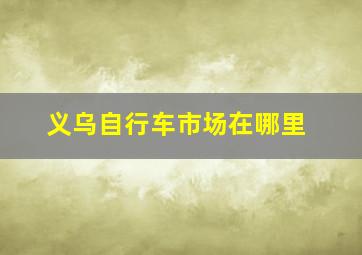 义乌自行车市场在哪里